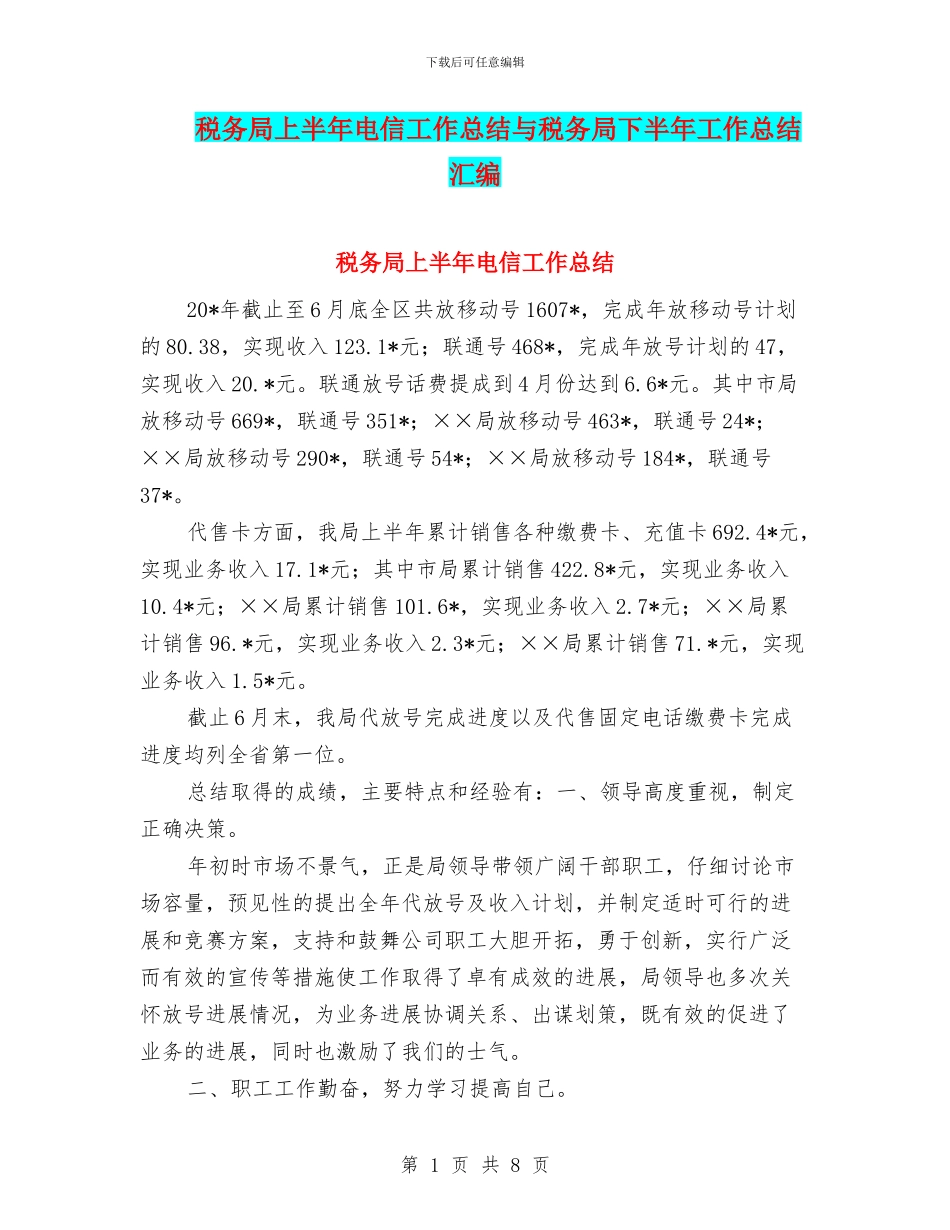 下载后可任意编辑

税务局上半年电信工作总结与税务局下半年工作总结汇编

税务局上半年电信工作总结

20*年截止至6月底全区共放移动号1607*，完成年放移动号计划的80.38，实现收入123.1*元；联通号468*，完成年放号计划的47，实现收入20.*元。联通放号话费提成到4月份达到6.6*元。其中市局放移动号669*，联通号351*；××局放移动号463*，联通号24*；××局放移动号290*，联通号54*；××局放移动号184*，联通号37*。

代售卡方面，我局上半年累计销售各种缴费卡、充值卡692.4*元，实现业务收入17.1*元；其中市局累计销售422.8*元，实现业务收入10.4*元；××局累计销售101.6*，实现业务收入2.7*元；××局累计销售96.*元，实现业务收入2.3*元；××局累计销售71.*元，实现业务收入1.5*元。

截止6月末，我局代放号完成进度以及代售固定电话缴费卡完成进度均列全省第一位。

总结取得的成绩，主要特点和经验有：一、领导高度重视，制定正确决策。

年初时市场不景气，正是局领导带领广阔干部职工，仔细讨论市场容量，预见性的提出全年代放号及收入计划，并制定适时可行的进展和竞赛方案，支持和鼓舞公司职工大胆开拓，勇于创新，实行广泛而有效的宣传等措施使工作取得了卓有成效的进展，局领导也多次关怀放号进展情况，为业务进展协调关系、出谋划策，既有效的促进了业务的进展，同时也激励了我们的士气。

二、职工工作勤奋，努力学习提高自己。

第 1 页 共 8 页